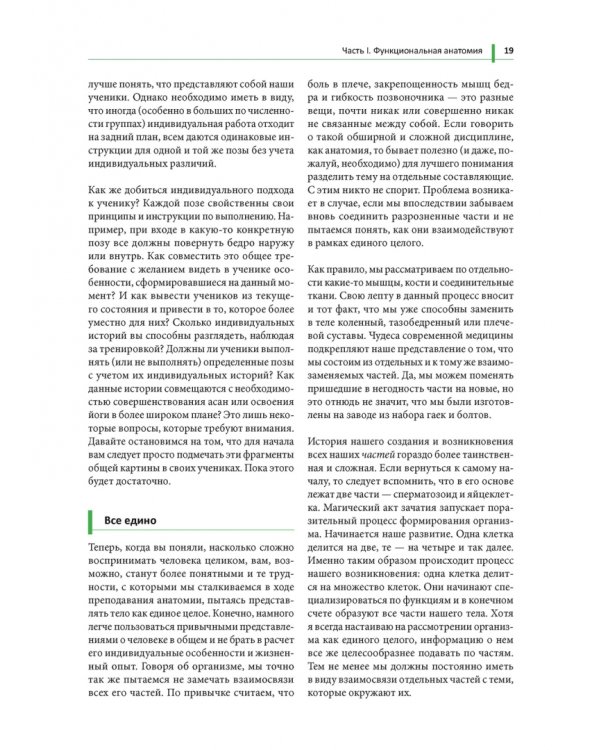 Часть I. Функциональная анатомия 19

лучше понять, что представляют собой наши ученики. Однако необходимо иметь в виду, что иногда (особенно в больших по численности группах) индивидуальная работа отходит на задний план, всем даются одинаковые инструкции для одной и той же позы без учета индивидуальных различий.

Как же добиться индивидуального подхода к ученику? Каждой позе свойственны свои принципы и инструкции по выполнению. Например, при входе в какую-то конкретную позу все должны повернуть бедро наружу или внутрь. Как совместить это общее требование с желанием видеть в ученике особенности, сформировавшиеся на данный момент? И как вывести учеников из текущего состояния и привести в то, которое более уместно для них? Сколько индивидуальных историй вы способны разглядеть, наблюдая за тренировкой? Должны ли ученики выполнять (или не выполнять) определенные позы с учетом их индивидуальных историй? Как данные истории совмещаются с необходимостью совершенствования асан или освоения йоги в более широком плане? Это лишь некоторые вопросы, которые требуют внимания. Давайте остановимся на том, что для начала вам следует просто подмечать эти фрагменты общей картины в своих учениках. Пока этого будет достаточно.

Все едино

Теперь, когда вы поняли, насколько сложно воспринимать человека целиком, вам, возможно, станут более понятными и те трудности, с которыми мы сталкиваемся в ходе преподавания анатомии, пытаясь представлять тело как единое целое. Конечно, намного легче пользоваться привычными представлениями о человеке в общем и не брать в расчет его индивидуальные особенности и жизненный опыт. Говоря об организме, мы точно так же пытаемся не замечать взаимосвязи всех его частей. По привычке считаем, что боль в плече, закрепощенность мышц бедра и гибкость позвоночника — это разные вещи, почти никак или совершенно никак не связанные между собой. Если говорить о такой обширной и сложной дисциплине, как анатомия, то бывает полезно (и даже, пожалуй, необходимо) для лучшего понимания разделить тему на отдельные составляющие. С этим никто не спорит. Проблема возникает в случае, если мы впоследствии забываем вновь соединить разрозненные части и не пытаемся понять, как они взаимодействуют в рамках единого целого.

Как правило, мы рассматриваем по отдельности какие-то мышцы, кости и соединительные ткани. Свою лепту в данный процесс вносит и тот факт, что мы уже способны заменить в теле коленный, тазобедренный или плечевой суставы. Чудеса современной медицины подкрепляют наше представление о том, что мы состоим из отдельных и к тому же взаимозаменяемых частей. Да, мы можем поменять пришедшие в негодность части на новые, но это отнюдь не значит, что мы были изготовлены на заводе из набора гаек и болтов.

История нашего создания и возникновения всех наших частей гораздо более таинственная и сложная. Если вернуться к самому началу, то следует вспомнить, что в его основе лежат две части — сперматозоид и яйцеклетка. Магический акт зачатия запускает поразительный процесс формирования организма. Начинается наше развитие. Одна клетка делится на две, те — на четыре и так далее. Именно таким образом происходит процесс нашего возникновения: одна клетка делится на множество клеток. Они начинают специализироваться по функциям и в конечном счете образуют все части нашего тела. Хотя я всегда настаиваю на рассмотрении организма как единого целого, информацию о нем все же целесообразнее подавать по частям. Тем не менее мы должны постоянно иметь в виду взаимосвязи отдельных частей с теми, которые окружают их.